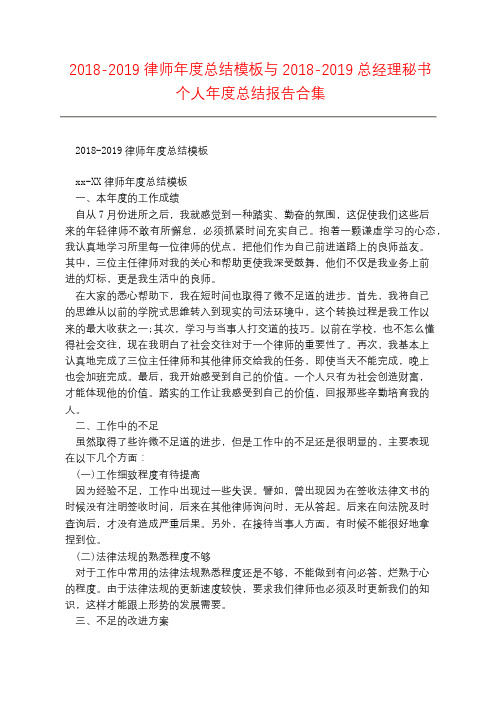 2018-2019 律师年度总结模板与 2018-2019 总经理秘书个人年度总结报告合集

2018-2019 律师年度总结模板

xx-XX 律师年度总结模板

一、本年度的工作成绩

自从 7 月份进所之后，我就感觉到一种踏实、勤奋的氛围，这促使我们这些后来的年轻律师不敢有所懈怠，必须抓紧时间充实自己。抱着一颗谦虚学习的心态，我认真地学习所里每一位律师的优点，把他们作为自己前进道路上的良师益友。其中，三位主任律师对我的关心和帮助更使我深受鼓舞，他们不仅是我业务上前进的灯标、更是我生活中的良师。

在大家的悉心帮助下，我在短时间也取得了微不足道的进步。首先，我将自己的思维从以前的学院式思维转入到现实的司法环境中，这个转换过程是我工作以来的最大收获之一;其次，学习与当事人打交道的技巧。以前在学校，也不怎么懂得社会交往，现在我明白了社会交往对于一个律师的重要性了。再次，我基本上认真地完成了三位主任律师和其他律师交给我的任务，即使当天不能完成，晚上也会加班完成。最后，我开始感受到自己的价值。一个人只有为社会创造财富，才能体现他的价值。踏实的工作让我感受到自己的价值，回报那些辛勤培育我的人。

二、工作中的不足

虽然取得了些许微不足道的进步，但是工作中的不足还是很明显的，主要表现在以下几个方面：

(一)工作细致程度有待提高

因为经验不足，工作中出现过一些失误。譬如，曾出现因为在签收法律文书的时候没有注明签收时间，后来在其他律师询问时，无从答起。后来在向法院及时查询后，才没有造成严重后果。另外，在接待当事人方面，有时候不能很好地拿捏到位。

(二)法律法规的熟悉程度不够

对于工作中常用的法律法规熟悉程度还是不够，不能做到有问必答、烂熟于心的程度。由于法律法规的更新速度较快，要求我们律师也必须及时更新我们的知识，这样才能跟上形势的发展需要。

三、不足的改进方案